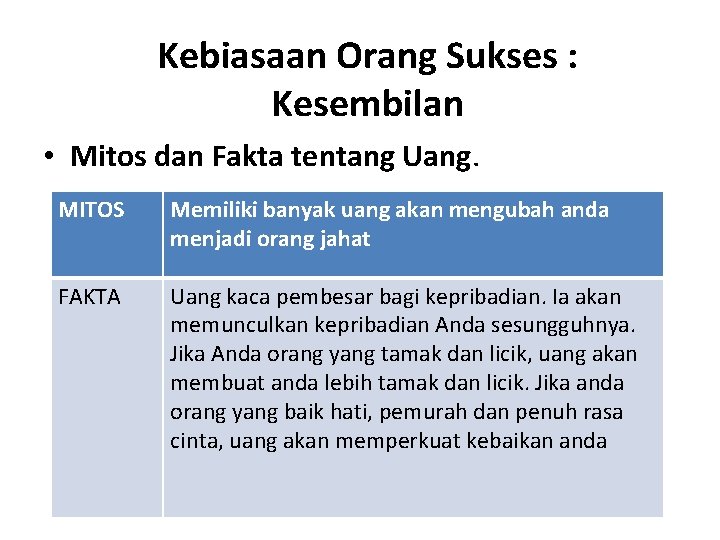 Kebiasaan Orang Sukses : Kesembilan

• Mitos dan Fakta tentang Uang.

| MITOS | Memiliki banyak uang akan mengubah anda menjadi orang jahat |
|---|---|
| FAKTA | Uang kaca pembesar bagi kepribadian. Ia akan memunculkan kepribadian Anda sesungguhnya. Jika Anda orang yang tamak dan licik, uang akan membuat anda lebih tamak dan licik. Jika anda orang yang baik hati, pemurah dan penuh rasa cinta, uang akan memperkuat kebaikan anda |